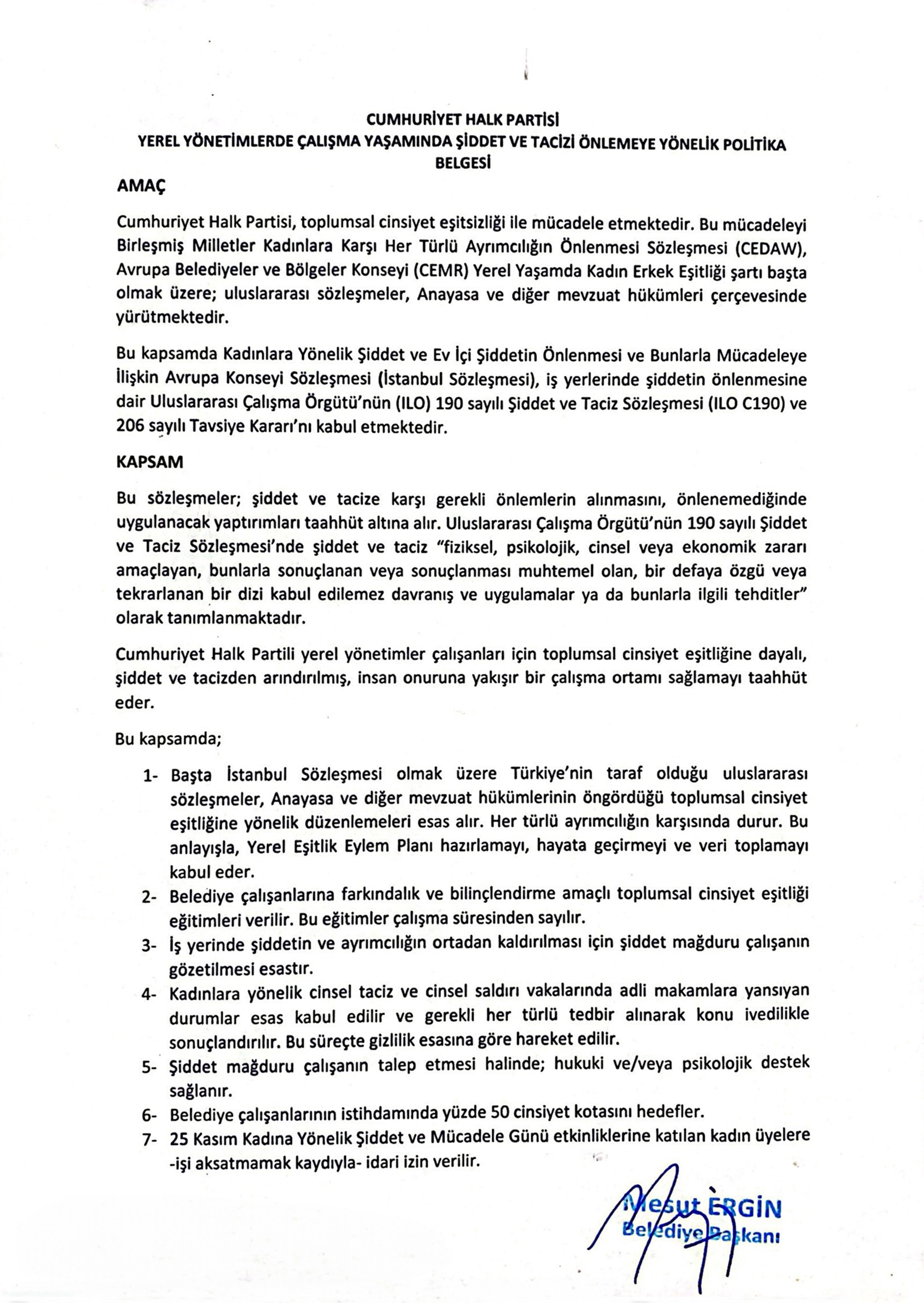 CUMHURİYET HALK PARTİSİ
YEREL YÖNETİMLERDE ÇALIŞMA YAŞAMINDA ŞİDDET VE TACİZİ ÖNLEMEYE YÖNELİK POLİTİKA BELGESİ

AMAÇ

Cumhuriyet Halk Partisi, toplumsal cinsiyet eşitsizliği ile mücadele etmektedir. Bu mücadeleyi Birleşmiş Milletler Kadınlara Karşı Her Türlü Ayrımcılığın Önlenmesi Sözleşmesi (CEDAW), Avrupa Belediyeler ve Bölgeler Konseyi (CEMR) Yerel Yaşamda Kadın Erkek Eşitliği şartı başta olmak üzere; uluslararası sözleşmeler, Anayasa ve diğer mevzuat hükümleri çerçevesinde yürütmektedir.

Bu kapsamda Kadınlara Yönelik Şiddet ve Ev İçi Şiddetin Önlenmesi ve Bunlarla Mücadeleye İlişkin Avrupa Konseyi Sözleşmesi (İstanbul Sözleşmesi), iş yerlerinde şiddetin önlenmesine dair Uluslararası Çalışma Örgütü'nün (ILO) 190 sayılı Şiddet ve Taciz Sözleşmesi (ILO C190) ve 206 sayılı Tavsiye Kararı'nı kabul etmektedir.

KAPSAM

Bu sözleşmeler; şiddet ve tacize karşı gerekli önlemlerin alınmasını, önlenemediğinde uygulanacak yaptırımları taahhüt altına alır. Uluslararası Çalışma Örgütü'nün 190 sayılı Şiddet ve Taciz Sözleşmesi'nde şiddet ve taciz "fiziksel, psikolojik, cinsel veya ekonomik zararı amaçlayan, bunlarla sonuçlanan veya sonuçlanması muhtemel olan, bir defaya özgü veya tekrarlanan bir dizi kabul edilemez davranış ve uygulamalar ya da bunlarla ilgili tehditler" olarak tanımlanmaktadır.

Cumhuriyet Halk Partili yerel yönetimler çalışanları için toplumsal cinsiyet eşitliğine dayalı, şiddet ve tacizden arındırılmış, insan onuruna yakışır bir çalışma ortamı sağlamayı taahhüt eder.

Bu kapsamda;

1- Başta İstanbul Sözleşmesi olmak üzere Türkiye'nin taraf olduğu uluslararası sözleşmeler, Anayasa ve diğer mevzuat hükümlerinin öngördüğü toplumsal cinsiyet eşitliğine yönelik düzenlemeleri esas alır. Her türlü ayrımcılığın karşısında durur. Bu anlayışla, Yerel Eşitlik Eylem Planı hazırlamayı, hayata geçirmeyi ve veri toplamayı kabul eder.
2- Belediye çalışanlarına farkındalık ve bilinçlendirme amaçlı toplumsal cinsiyet eşitliği eğitimleri verilir. Bu eğitimler çalışma süresinden sayılır.
3- İş yerinde şiddetin ve ayrımcılığın ortadan kaldırılması için şiddet mağduru çalışanın gözetilmesi esastır.
4- Kadınlara yönelik cinsel taciz ve cinsel saldırı vakalarında adli makamlara yansıyan durumlar esas kabul edilir ve gerekli her türlü tedbir alınarak konu ivedilikle sonuçlandırılır. Bu süreçte gizlilik esasına göre hareket edilir.
5- Şiddet mağduru çalışanın talep etmesi halinde; hukuki ve/veya psikolojik destek sağlanır.
6- Belediye çalışanlarının istihdamında yüzde 50 cinsiyet kotasını hedefler.
7- 25 Kasım Kadına Yönelik Şiddet ve Mücadele Günü etkinliklerine katılan kadın üyelere -işi aksatmamak kaydıyla- idari izin verilir.

Mesut ERGİN
Belediye Başkanı